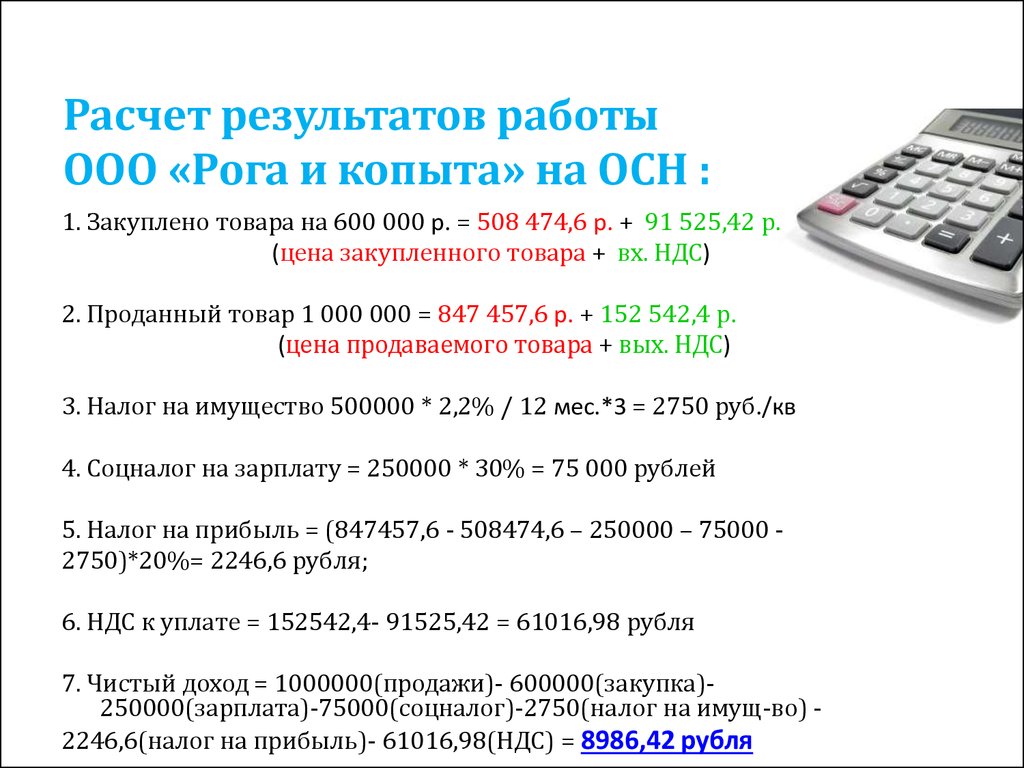 Расчет результатов работы
ООО «Рога и копыта» на ОСН :

1. Закуплено товара на 600 000 р. = 508 474,6 р. + 91 525,42 р.
(цена закупленного товара + вх. НДС)

2. Проданный товар 1 000 000 = 847 457,6 р. + 152 542,4 р.
(цена продаваемого товара + вых. НДС)

3. Налог на имущество 500000 * 2,2% / 12 мес.*3 = 2750 руб./кв

4. Соцналог на зарплату = 250000 * 30% = 75 000 рублей

5. Налог на прибыль = (847457,6 - 508474,6 – 250000 – 75000 - 2750)*20%= 2246,6 рубля;

6. НДС к уплате = 152542,4- 91525,42 = 61016,98 рубля

7. Чистый доход = 1000000(продажи)- 600000(закупка)- 250000(зарплата)-75000(соцналог)-2750(налог на имущ-во) - 2246,6(налог на прибыль)- 61016,98(НДС) = 8986,42 рубля